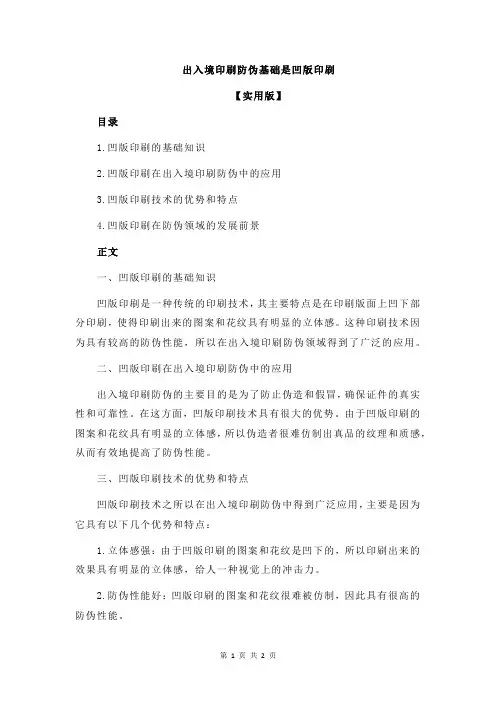 出入境印刷防伪基础是凹版印刷

【实用版】

目录

1.凹版印刷的基础知识

2.凹版印刷在出入境印刷防伪中的应用

3.凹版印刷技术的优势和特点

4.凹版印刷在防伪领域的发展前景

正文

一、凹版印刷的基础知识

凹版印刷是一种传统的印刷技术，其主要特点是在印刷版面上凹下部分印刷，使得印刷出来的图案和花纹具有明显的立体感。这种印刷技术因为具有较高的防伪性能，所以在出入境印刷防伪领域得到了广泛的应用。

二、凹版印刷在出入境印刷防伪中的应用

出入境印刷防伪的主要目的是为了防止伪造和假冒，确保证件的真实性和可靠性。在这方面，凹版印刷技术具有很大的优势。由于凹版印刷的图案和花纹具有明显的立体感，所以伪造者很难仿制出真品的纹理和质感，从而有效地提高了防伪性能。

三、凹版印刷技术的优势和特点

凹版印刷技术之所以在出入境印刷防伪中得到广泛应用，主要是因为它具有以下几个优势和特点：

1.立体感强：由于凹版印刷的图案和花纹是凹下的，所以印刷出来的效果具有明显的立体感，给人一种视觉上的冲击力。

2.防伪性能好：凹版印刷的图案和花纹很难被仿制，因此具有很高的防伪性能。

第 1 页 共 2 页